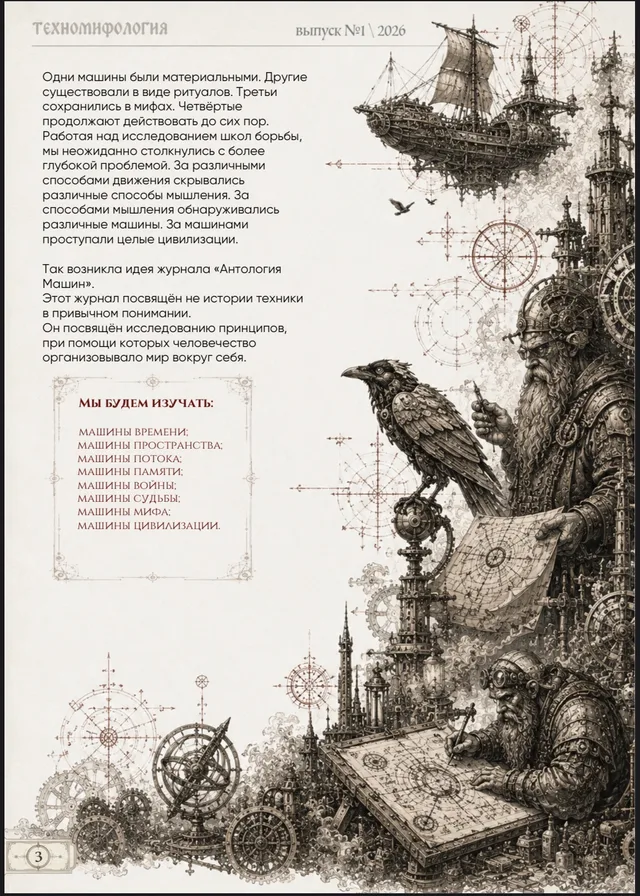 ТЕХНОМИФОЛОГИЯ

выпуск №1 \ 2026

Одни машины были материальными. Другие существовали в виде ритуалов. Третьи сохранились в мифах. Четвёртые продолжают действовать до сих пор. Работая над исследованием школ борьбы, мы неожиданно столкнулись с более глубокой проблемой. За различными способами движения скрывались различные способы мышления. За способами мышления обнаруживались различные машины. За машинами проступали целые цивилизации.

Так возникла идея журнала «Антология Машин».
Этот журнал посвящён не истории техники в привычном понимании.
Он посвящён исследованию принципов, при помощи которых человечество организовывало мир вокруг себя.

МЫ БУДЕМ ИЗУЧАТЬ:

МАШИНЫ ВРЕМЕНИ;
МАШИНЫ ПРОСТРАНСТВА;
МАШИНЫ ПОТОКА;
МАШИНЫ ПАМЯТИ;
МАШИНЫ ВОЙНЫ;
МАШИНЫ СУДЬБЫ;
МАШИНЫ МИФА;
МАШИНЫ ЦИВИЛИЗАЦИИ.

3